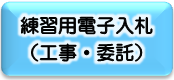 練習用電子入札
（工事・委託）